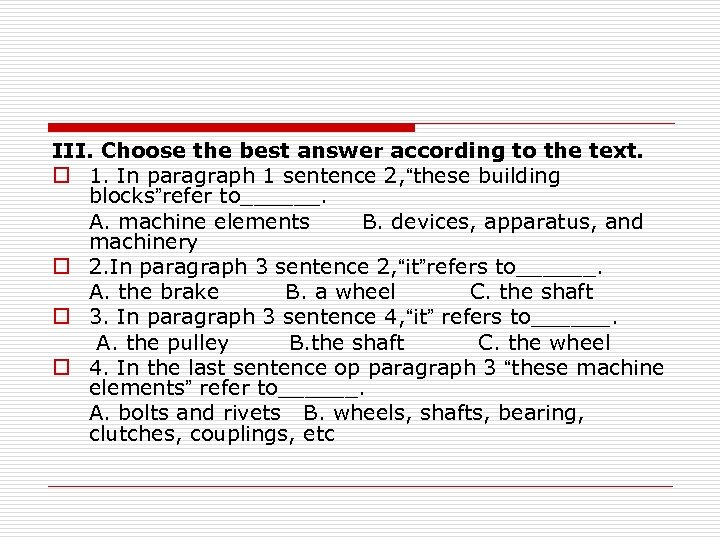 III. Choose the best answer according to the text.

1. In paragraph 1 sentence 2,“these building blocks”refer to______.

A. machine elements B. devices, apparatus, and machinery

2.In paragraph 3 sentence 2,“it”refers to______.

A. the brake B. a wheel C. the shaft

3. In paragraph 3 sentence 4,“it” refers to______.

A. the pulley B.the shaft C. the wheel

4. In the last sentence op paragraph 3 “these machine elements” refer to______.

A. bolts and rivets B. wheels, shafts, bearing, clutches, couplings, etc